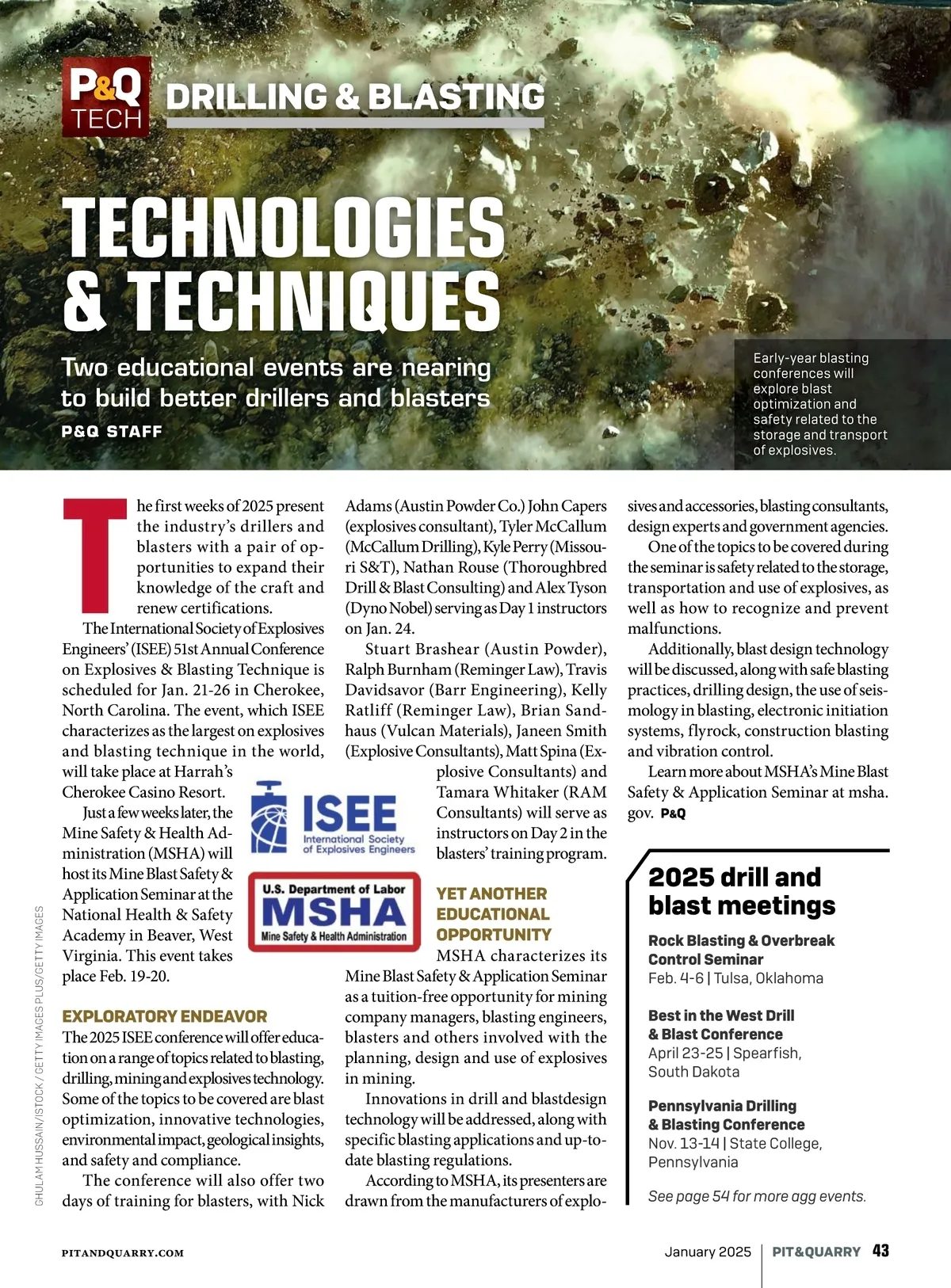 P&Q TECH DRILLING & BLASTING

TECHNOLOGIES & TECHNIQUES

Two educational events are nearing to build better drillers and blasters

P&Q STAFF

Early-year blasting conferences will explore blast optimization and safety related to the storage and transport of explosives.

The first weeks of 2025 present the industry's drillers and blasters with a pair of opportunities to expand their knowledge of the craft and renew certifications.

The International Society of Explosives Engineers' (ISEE) 51st Annual Conference on Explosives & Blasting Technique is scheduled for Jan. 21-26 in Cherokee, North Carolina. The event, which ISEE characterizes as the largest on explosives and blasting technique in the world, will take place at Harrah's Cherokee Casino Resort.

Just a few weeks later, the Mine Safety & Health Administration (MSHA) will host its Mine Blast Safety & Application Seminar at the National Health & Safety Academy in Beaver, West Virginia. This event takes place Feb. 19-20.

EXPLORATORY ENDEAVOR

The 2025 ISEE conference will offer education on a range of topics related to blasting, drilling, mining and explosives technology. Some of the topics to be covered are blast optimization, innovative technologies, environmental impact, geological insights, and safety and compliance.

The conference will also offer two days of training for blasters, with Nick Adams (Austin Powder Co.) John Capers (explosives consultant), Tyler McCallum (McCallum Drilling), Kyle Perry (Missouri S&T), Nathan Rouse (Thoroughbred Drill & Blast Consulting) and Alex Tyson (Dyno Nobel) serving as Day 1 instructors on Jan. 24.

Stuart Brashear (Austin Powder), Ralph Burnham (Reminger Law), Travis Davidsavor (Barr Engineering), Kelly Ratliff (Reminger Law), Brian Sandhaus (Vulcan Materials), Janeen Smith (Explosive Consultants), Matt Spina (Explosive Consultants) and Tamara Whitaker (RAM Consultants) will serve as instructors on Day 2 in the blasters' training program.

ISEE International Society of Explosives Engineers

U.S. Department of Labor MSHA Mine Safety & Health Administration

YET ANOTHER EDUCATIONAL OPPORTUNITY

MSHA characterizes its Mine Blast Safety & Application Seminar as a tuition-free opportunity for mining company managers, blasting engineers, blasters and others involved with the planning, design and use of explosives in mining.

Innovations in drill and blastdesign technology will be addressed, along with specific blasting applications and up-to-date blasting regulations.

According to MSHA, its presenters are drawn from the manufacturers of explosives and accessories, blasting consultants, design experts and government agencies.

One of the topics to be covered during the seminar is safety related to the storage, transportation and use of explosives, as well as how to recognize and prevent malfunctions.

Additionally, blast design technology will be discussed, along with safe blasting practices, drilling design, the use of seismology in blasting, electronic initiation systems, flyrock, construction blasting and vibration control.

Learn more about MSHA's Mine Blast Safety & Application Seminar at msha.gov. P&Q

2025 drill and blast meetings

Rock Blasting & Overbreak Control Seminar
Feb. 4-6 | Tulsa, Oklahoma

Best in the West Drill & Blast Conference
April 23-25 | Spearfish, South Dakota

Pennsylvania Drilling & Blasting Conference
Nov. 13-14 | State College, Pennsylvania

See page 54 for more agg events.

GHULAM HUSSAIN/ISTOCK / GETTY IMAGES PLUS/GETTY IMAGES

PITANDQUARRY.COM

January 2025 | PIT&QUARRY 43